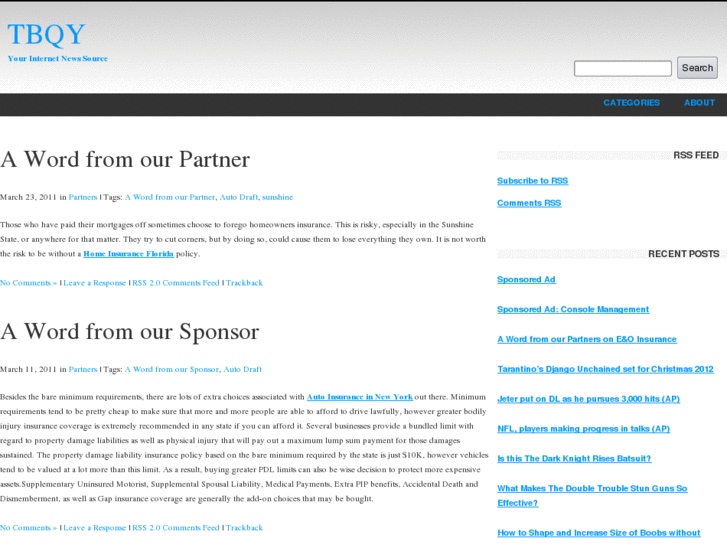 TBQY
Your Internet News Source

Search

CATEGORIES ABOUT

A Word from our Partner

March 23, 2011 in Partners | Tags: A Word from our Partner, Auto Draft, sunshine

Those who have paid their mortgages off sometimes choose to forego homeowners insurance. This is risky, especially in the Sunshine State, or anywhere for that matter. They try to cut corners, but by doing so, could cause them to lose everything they own. It is not worth the risk to be without a Home Insurance Florida policy.

No Comments » | Leave a Response | RSS 2.0 Comments Feed | Trackback

A Word from our Sponsor

March 11, 2011 in Partners | Tags: A Word from our Sponsor, Auto Draft

Besides the bare minimum requirements, there are lots of extra choices associated with Auto Insurance in New York out there. Minimum requirements tend to be pretty cheap to make sure that more and more people are able to afford to drive lawfully, however greater bodily injury insurance coverage is extremely recommended in any state if you can afford it. Several businesses provide a bundled limit with regard to property damage liabilities as well as physical injury that will pay out a maximum lump sum payment for those damages sustained. The property damage liability insurance policy based on the bare minimum required by the state is just $10K, however vehicles tend to be valued at a lot more than this limit. As a result, buying greater PDL limits can also be wise decision to protect more expensive assets.Supplementary Uninsured Motorist, Supplemental Spousal Liability, Medical Payments, Extra PIP benefits, Accidental Death and Dismemberment, as well as Gap insurance coverage are generally the add-on choices that may be bought.

No Comments » | Leave a Response | RSS 2.0 Comments Feed | Trackback

RSS FEED

Subscribe to RSS

Comments RSS

RECENT POSTS

Sponsored Ad

Sponsored Ad: Console Management

A Word from our Partners on E&O Insurance

Tarantino's Django Unchained set for Christmas 2012

Jeter put on DL as he pursues 3,000 hits (AP)

NFL, players making progress in talks (AP)

Is this The Dark Knight Rises Batsuit?

What Makes The Double Trouble Stun Guns So Effective?

How to Shape and Increase Size of Boobs without